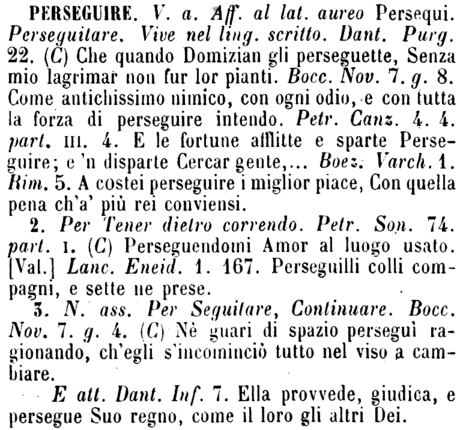 PERSEGUIRE. V. a. Aff. al lat. aureo Persequi. Perseguitare. Vive nel ling. scritto. Dant. Purg. 22. (C) Che quando Domizian gli perseguette, Senza mio lagrimar non fur lor pianti. Bocc. Nov. 7. g. 8. Come antichissimo nimico, con ogni odio, e con tutta la forza di perseguire intendo. Petr. Canz. 4. 4. part. III. 4. E le fortune afflitte e sparte Perseguire; e 'n disparte Cercar gente,... Boez. Varch. 1. Rim. 5. A costei perseguire i miglior piace, Con quella pena ch'a' più rei conviensi.

2. Per Tener dietro correndo. Petr. Son. 74. part. I. (C) Perseguendomi Amor al luogo usato. [Val.] Lanc. Eneid. 1. 167. Perseguilli colli compagni, e sette ne prese.

3. N. ass. Per Seguitare, Continuare. Bocc. Nov. 7. g. 4. (C) Nè guari di spazio perseguì ragionando, ch'egli s'incominciò tutto nel viso a cambiare.

E att. Dant. Inf. 7. Ella provvede, giudica, e persegue Suo regno, come il loro gli altri Dei.